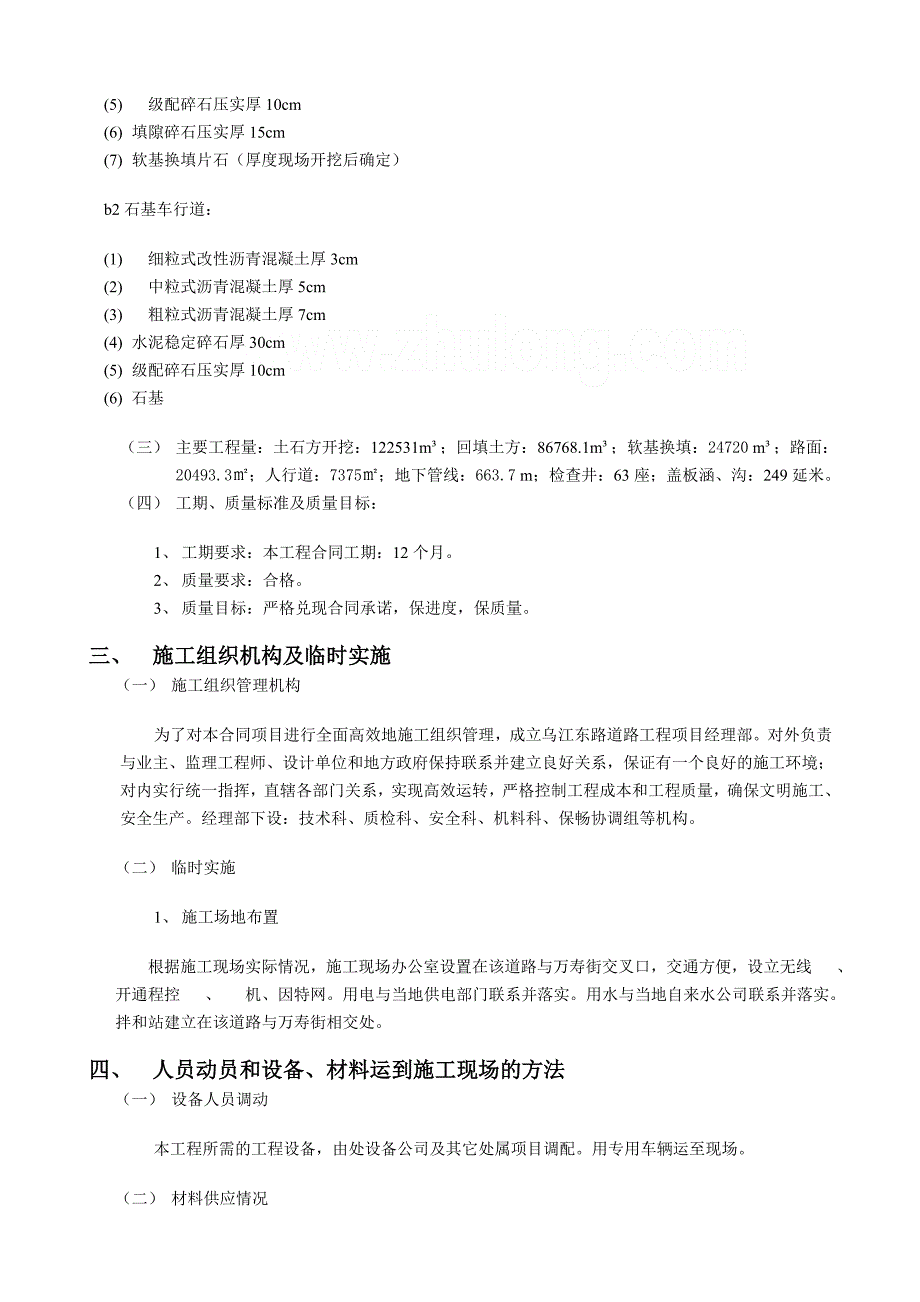 (5) 级配碎石压实厚 10cm
(6) 填隙碎石压实厚 15cm
(7) 软基换填片石（厚度现场开挖后确定）

b2 石基车行道：

(1) 细粒式改性沥青混凝土厚 3cm
(2) 中粒式沥青混凝土厚 5cm
(3) 粗粒式沥青混凝土厚 7cm
(4) 水泥稳定碎石厚 30cm
(5) 级配碎石压实厚 10cm
(6) 石基

www.zhulong.com

（三） 主要工程量：土石方开挖：122531m³；回填土方：86768.1m³；软基换填：24720 m³；路面：20493.3㎡；人行道：7375㎡；地下管线：663.7 m；检查井：63 座；盖板涵、沟：249 延米。
（四） 工期、质量标准及质量目标：

1、 工期要求：本工程合同工期：12 个月。
2、 质量要求：合格。
3、 质量目标：严格兑现合同承诺，保进度，保质量。

三、 施工组织机构及临时实施
（一） 施工组织管理机构

为了对本合同项目进行全面高效地施工组织管理，成立乌江东路道路工程项目经理部。对外负责与业主、监理工程师、设计单位和地方政府保持联系并建立良好关系，保证有一个良好的施工环境；对内实行统一指挥，直辖各部门关系，实现高效运转，严格控制工程成本和工程质量，确保文明施工、安全生产。经理部下设：技术科、质检科、安全科、机料科、保畅协调组等机构。

（二） 临时实施

1、 施工场地布置

根据施工现场实际情况，施工现场办公室设置在该道路与万寿街交叉口，交通方便，设立无线 、开通程控 、 机、因特网。用电与当地供电部门联系并落实。用水与当地自来水公司联系并落实。拌和站建立在该道路与万寿街相交处。

四、 人员动员和设备、材料运到施工现场的方法
（一） 设备人员调动

本工程所需的工程设备，由处设备公司及其它处属项目调配。用专用车辆运至现场。

（二） 材料供应情况